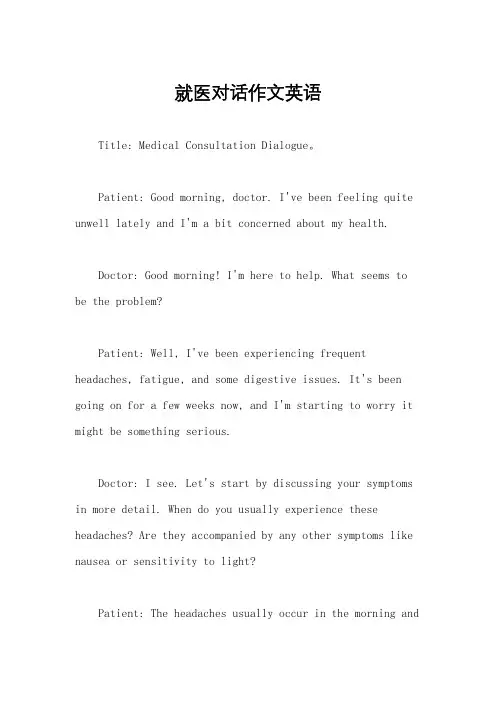 就医对话作文英语

Title: Medical Consultation Dialogue。

Patient: Good morning, doctor. I've been feeling quite unwell lately and I'm a bit concerned about my health.

Doctor: Good morning! I'm here to help. What seems to be the problem?

Patient: Well, I've been experiencing frequent headaches, fatigue, and some digestive issues. It's been going on for a few weeks now, and I'm starting to worry it might be something serious.

Doctor: I see. Let's start by discussing your symptoms in more detail. When do you usually experience these headaches? Are they accompanied by any other symptoms like nausea or sensitivity to light?

Patient: The headaches usually occur in the morning and